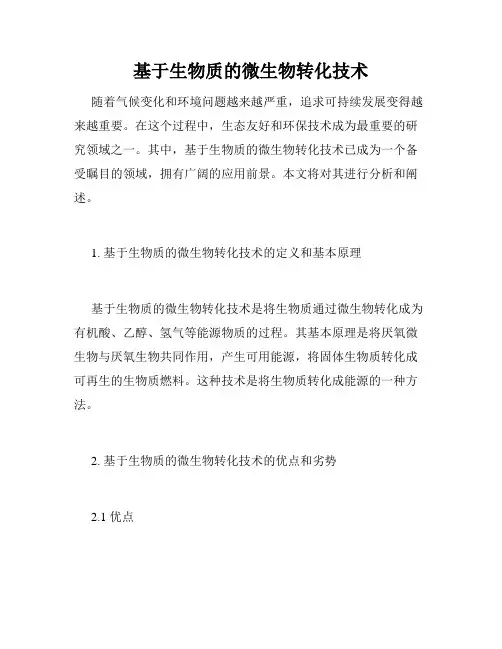 基于生物质的微生物转化技术

随着气候变化和环境问题越来越严重，追求可持续发展变得越来越重要。在这个过程中，生态友好和环保技术成为最重要的研究领域之一。其中，基于生物质的微生物转化技术已成为一个备受瞩目的领域，拥有广阔的应用前景。本文将对其进行分析和阐述。

1. 基于生物质的微生物转化技术的定义和基本原理

基于生物质的微生物转化技术是将生物质通过微生物转化成为有机酸、乙醇、氢气等能源物质的过程。其基本原理是将厌氧微生物与厌氧生物共同作用，产生可用能源，将固体生物质转化成可再生的生物质燃料。这种技术是将生物质转化成能源的一种方法。

2. 基于生物质的微生物转化技术的优点和劣势

2.1 优点